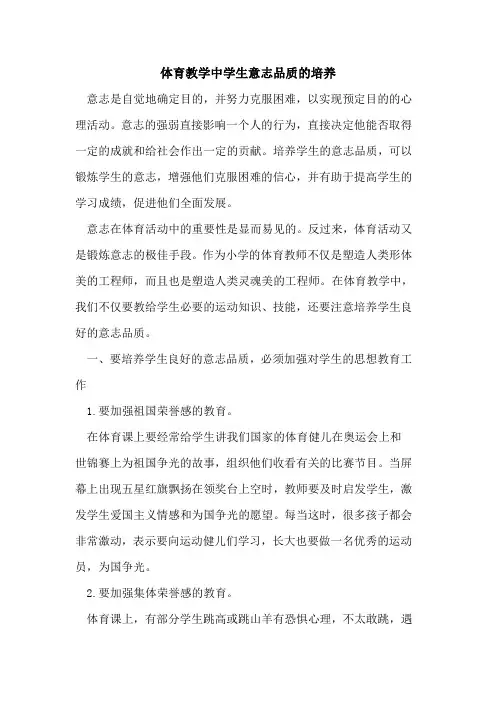 体育教学中学生意志品质的培养

意志是自觉地确定目的，并努力克服困难，以实现预定目的的心理活动。意志的强弱直接影响一个人的行为，直接决定他能否取得一定的成就和给社会作出一定的贡献。培养学生的意志品质，可以锻炼学生的意志，增强他们克服困难的信心，并有助于提高学生的学习成绩，促进他们全面发展。

意志在体育活动中的重要性是显而易见的。反过来，体育活动又是锻炼意志的极佳手段。作为小学的体育教师不仅是塑造人类形体美的工程师，而且也是塑造人类灵魂美的工程师。在体育教学中，我们不仅要教给学生必要的运动知识、技能，还要注意培养学生良好的意志品质。

一、要培养学生良好的意志品质，必须加强对学生的思想教育工作

1.要加强祖国荣誉感的教育。

在体育课上要经常给学生讲我们国家的体育健儿在奥运会上和世锦赛上为祖国争光的故事，组织他们收看有关的比赛节目。当屏幕上出现五星红旗飘扬在领奖台上空时，教师要及时启发学生，激发学生爱国主义情感和为国争光的愿望。每当这时，很多孩子都会非常激动，表示要向运动健儿们学习，长大也要做一名优秀的运动员，为国争光。

2.要加强集体荣誉感的教育。

体育课上，有部分学生跳高或跳山羊有恐惧心理，不太敢跳，遇